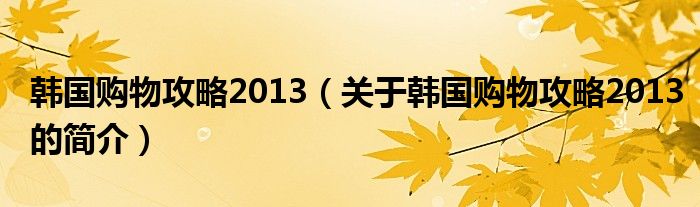 韩国购物攻略2013（关于韩国购物攻略2013的简介）